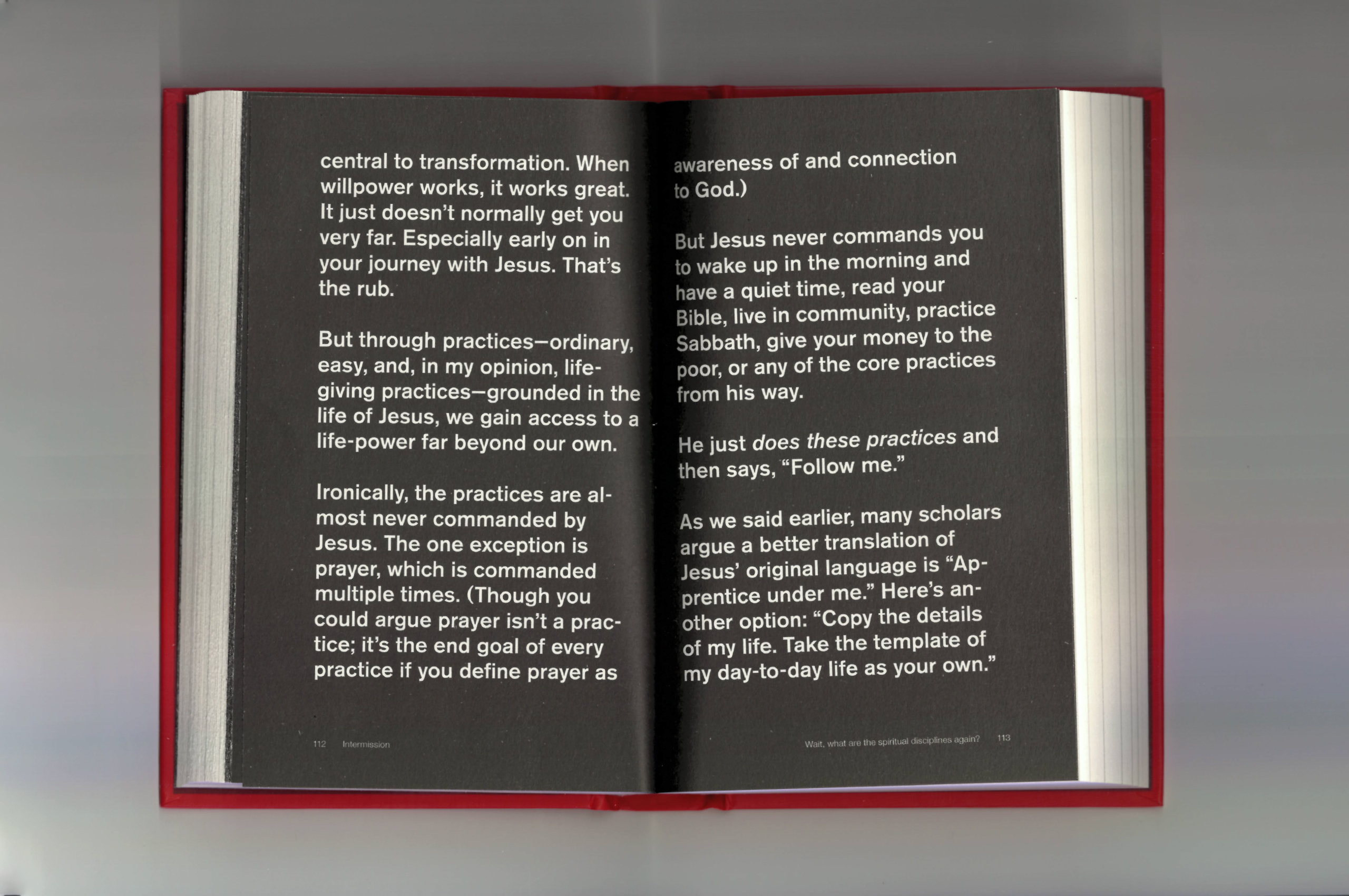 central to transformation. When willpower works, it works great. It just doesn't normally get you very far. Especially early on in your journey with Jesus. That's the rub.

But through practices—ordinary, easy, and, in my opinion, life-giving practices—grounded in the life of Jesus, we gain access to a life-power far beyond our own.

Ironically, the practices are almost never commanded by Jesus. The one exception is prayer, which is commanded multiple times. (Though you could argue prayer isn't a practice; it's the end goal of every practice if you define prayer as

112 Intermission

awareness of and connection to God.)

But Jesus never commands you to wake up in the morning and have a quiet time, read your Bible, live in community, practice Sabbath, give your money to the poor, or any of the core practices from his way.

He just does these practices and then says, "Follow me."

As we said earlier, many scholars argue a better translation of Jesus' original language is "Apprentice under me." Here's another option: "Copy the details of my life. Take the template of my day-to-day life as your own."

Wait, what are the spiritual disciplines again? 113